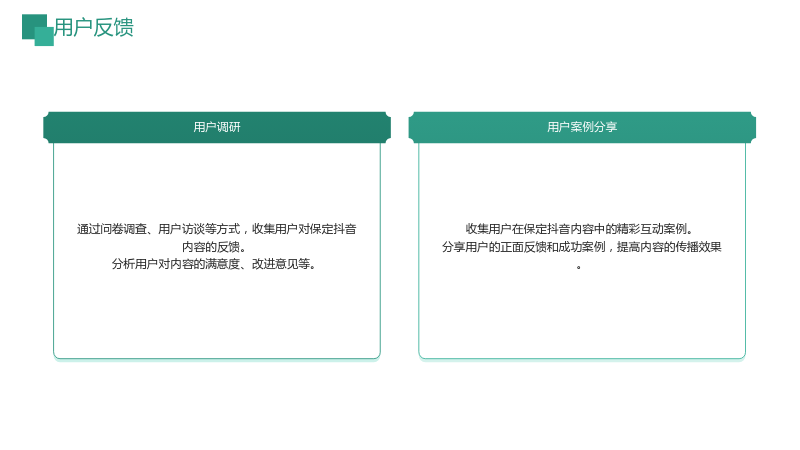 用户反馈

用户调研

通过问卷调查、用户访谈等方式，收集用户对保定抖音内容的反馈。
分析用户对内容的满意度、改进意见等。

用户案例分享

收集用户在保定抖音内容中的精彩互动案例。
分享用户的正面反馈和成功案例，提高内容的传播效果。